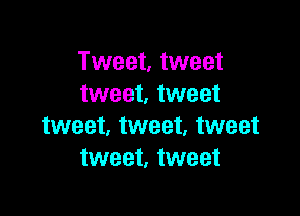 Tweet, tweet
tweet, tweet
tweet, tweet, tweet
tweet, tweet